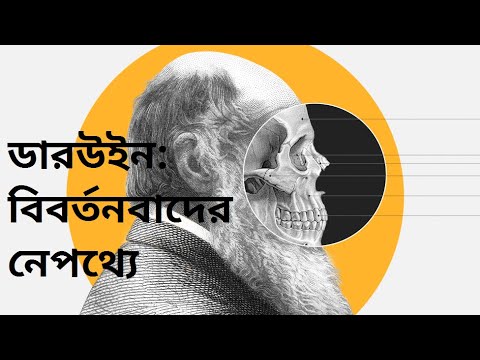 ডারউইন:
বিবর্তনবাদের
নেপথ্যে